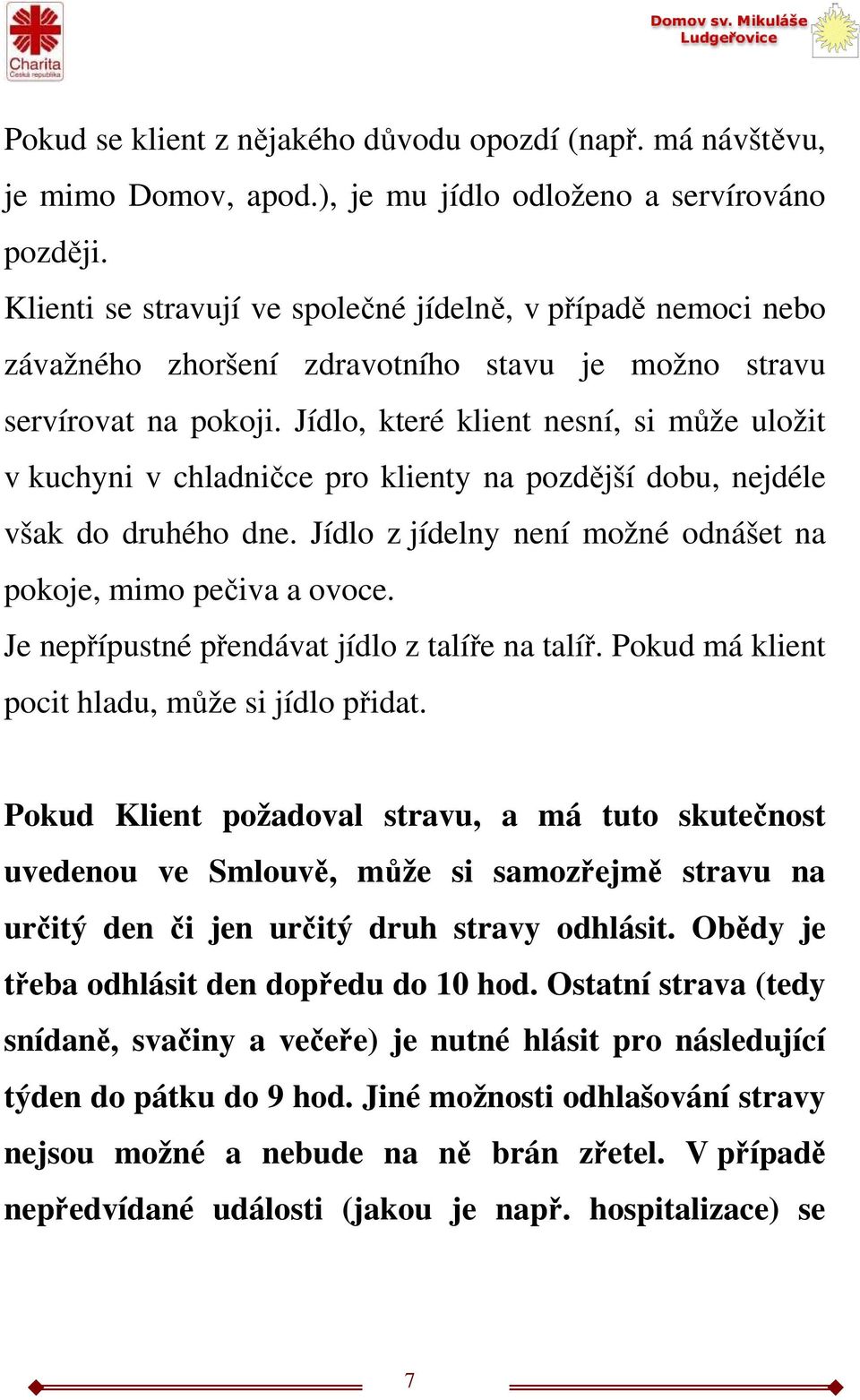 Charita
Česká republika

Domov sv. Mikuláše
Ludgeřovice

Pokud se klient z nějakého důvodu opozdí (např. má návštěvu, je mimo Domov, apod.), je mu jídlo odloženo a servírováno později.
Klienti se stravují ve společné jídelně, v případě nemoci nebo závažného zhoršení zdravotního stavu je možno stravu servírovat na pokoji. Jídlo, které klient nesní, si může uložit v kuchyni v chladničce pro klienty na pozdější dobu, nejdéle však do druhého dne. Jídlo z jídelny není možné odnášet na pokoje, mimo pečiva a ovoce.
Je nepřípustné přendávat jídlo z talíře na talíř. Pokud má klient pocit hladu, může si jídlo přidat.

Pokud Klient požadoval stravu, a má tuto skutečnost uvedenou ve Smlouvě, může si samozřejmě stravu na určitý den či jen určitý druh stravy odhlásit. Obědy je třeba odhlásit den dopředu do 10 hod. Ostatní strava (tedy snídaně, svačiny a večeře) je nutné hlásit pro následující týden do pátku do 9 hod. Jiné možnosti odhlašování stravy nejsou možné a nebude na ně brán zřetel. V případě nepředvídané události (jakou je např. hospitalizace) se

7